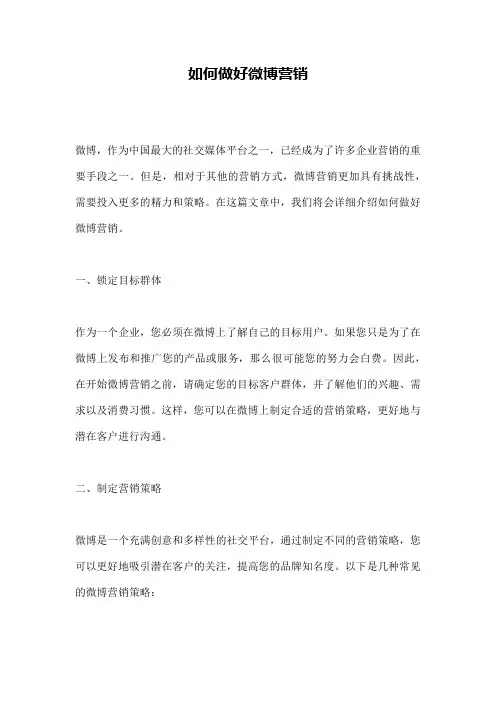 如何做好微博营销

微博，作为中国最大的社交媒体平台之一，已经成为了许多企业营销的重要手段之一。但是，相对于其他的营销方式，微博营销更加具有挑战性，需要投入更多的精力和策略。在这篇文章中，我们将会详细介绍如何做好微博营销。

一、锁定目标群体

作为一个企业，您必须在微博上了解自己的目标用户。如果您只是为了在微博上发布和推广您的产品或服务，那么很可能您的努力会白费。因此，在开始微博营销之前，请确定您的目标客户群体，并了解他们的兴趣、需求以及消费习惯。这样，您可以在微博上制定合适的营销策略，更好地与潜在客户进行沟通。

二、制定营销策略

微博是一个充满创意和多样性的社交平台，通过制定不同的营销策略，您可以更好地吸引潜在客户的关注，提高您的品牌知名度。以下是几种常见的微博营销策略：